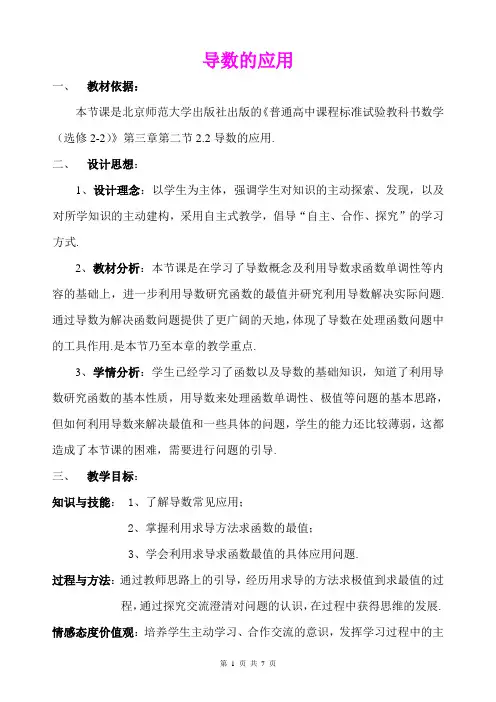 导数的应用

一、 教材依据：

本节课是北京师范大学出版社出版的《普通高中课程标准试验教科书数学（选修 2-2）》第三章第二节 2.2 导数的应用.

二、 设计思想：

1、设计理念：以学生为主体，强调学生对知识的主动探索、发现，以及对所学知识的主动建构，采用自主式教学，倡导“自主、合作、探究”的学习方式.

2、教材分析：本节课是在学习了导数概念及利用导数求函数单调性等内容的基础上，进一步利用导数研究函数的最值并研究利用导数解决实际问题.通过导数为解决函数问题提供了更广阔的天地，体现了导数在处理函数问题中的工具作用.是本节乃至本章的教学重点.

3、学情分析：学生已经学习了函数以及导数的基础知识，知道了利用导数研究函数的基本性质，用导数来处理函数单调性、极值等问题的基本思路，但如何利用导数来解决最值和一些具体的问题，学生的能力还比较薄弱，这都造成了本节课的困难，需要进行问题的引导.

三、 教学目标：

知识与技能： 1、了解导数常见应用；

2、掌握利用求导方法求函数的最值；

3、学会利用求导求函数最值的具体应用问题.

过程与方法：通过教师思路上的引导，经历用求导的方法求极值到求最值的过程，通过探究交流澄清对问题的认识，在过程中获得思维的发展.

情感态度价值观：培养学生主动学习、合作交流的意识，发挥学习过程中的主

第 1 页 共 7 页